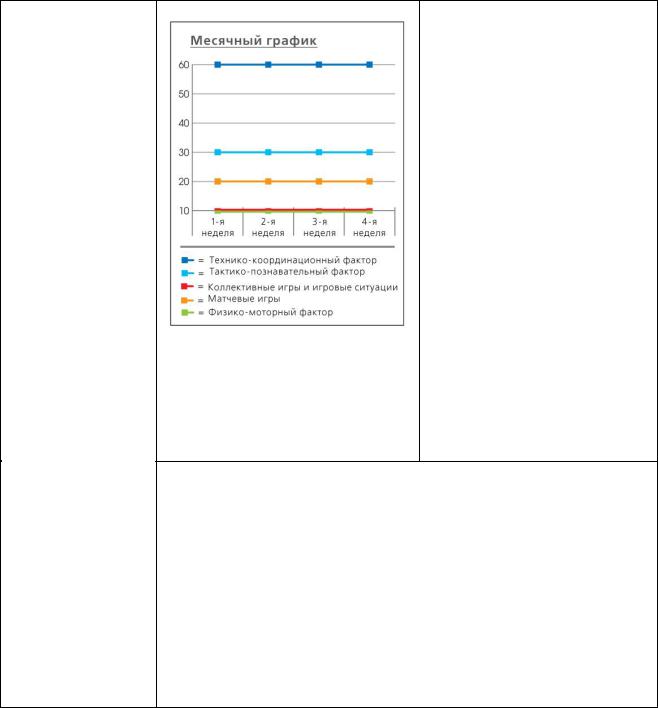 Месячный график

60
50
40
30
20
10

1-я неделя
2-я неделя
3-я неделя
4-я неделя

= Технико-координационный фактор
= Тактико-познавательный фактор
= Коллективные игры и игровые ситуации
= Матчевые игры
= Физико-моторный фактор